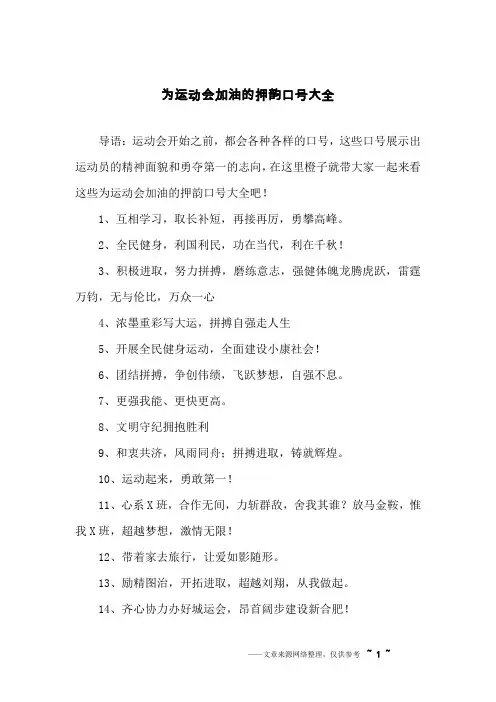 为运动会加油的押韵口号大全

导语：运动会开始之前，都会各种各样的口号，这些口号展示出运动员的精神面貌和勇夺第一的志向，在这里橙子就带大家一起来看这些为运动会加油的押韵口号大全吧！

1、互相学习，取长补短，再接再厉，勇攀高峰。

2、全民健身，利国利民，功在当代，利在千秋！

3、积极进取，努力拼搏，磨练意志，强健体魄龙腾虎跃，雷霆万钧，无与伦比，万众一心

4、浓墨重彩写大运，拼搏自强走人生

5、开展全民健身运动，全面建设小康社会！

6、团结拼搏，争创伟绩，飞跃梦想，自强不息。

7、更强我能、更快更高。

8、文明守纪拥抱胜利

9、和衷共济，风雨同舟；拼搏进取，铸就辉煌。

10、运动起来，勇敢第一！

11、心系X班，合作无间，力斩群敌，舍我其谁？放马金鞍，惟我X班，超越梦想，激情无限！

12、带着家去旅行，让爱如影随形。

13、励精图治，开拓进取，超越刘翔，从我做起。

14、齐心协力办好城运会，昂首阔步建设新合肥！

——文章来源网络整理，仅供参考 ~ 1 ~